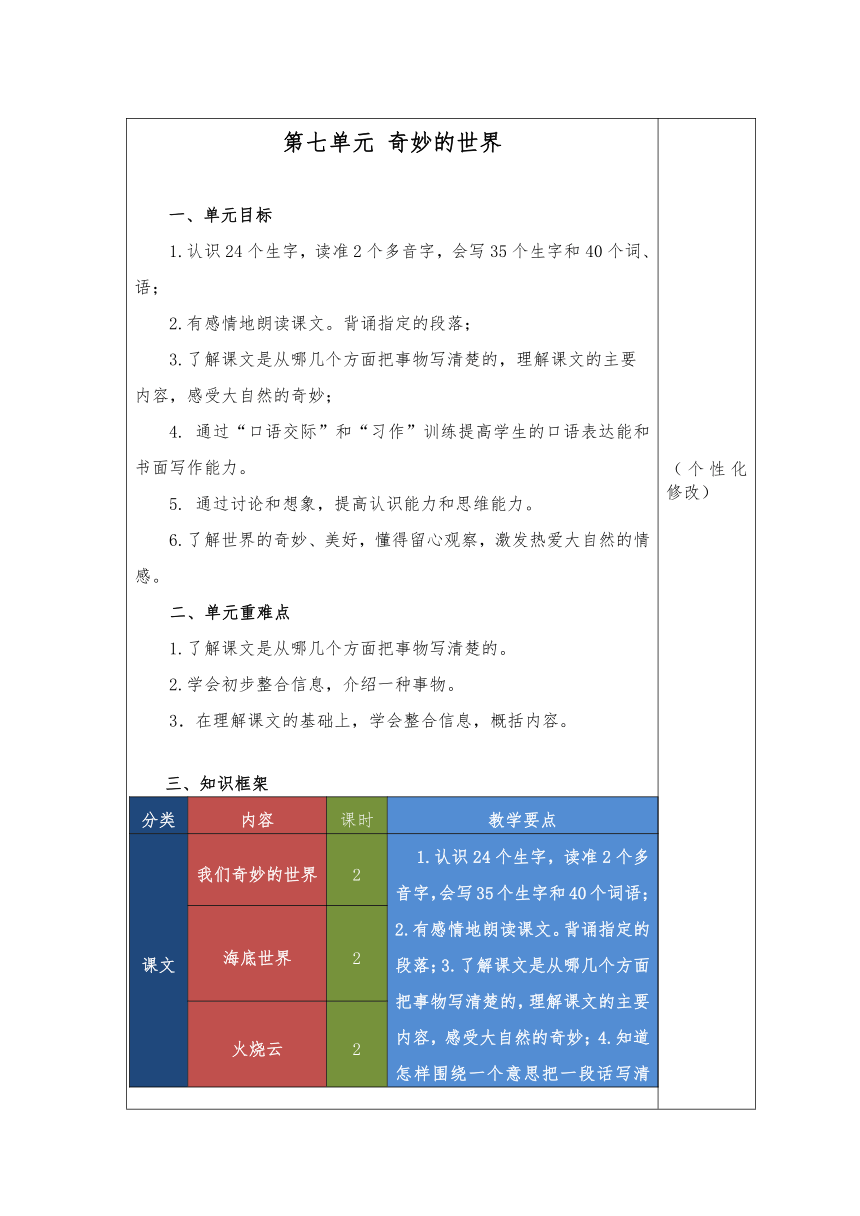 第七单元 奇妙的世界

一、单元目标

1.认识24个生字，读准2个多音字，会写35个生字和40个词、语；

2.有感情地朗读课文。背诵指定的段落；

3.了解课文是从哪几个方面把事物写清楚的，理解课文的主要内容，感受大自然的奇妙；

4. 通过“口语交际”和“习作”训练提高学生的口语表达能和书面写作能力。

5. 通过讨论和想象，提高认识能力和思维能力。

6.了解世界的奇妙、美好，懂得留心观察，激发热爱大自然的情感。

二、单元重难点

1.了解课文是从哪几个方面把事物写清楚的。

2.学会初步整合信息，介绍一种事物。

3. 在理解课文的基础上，学会整合信息，概括内容。

三、知识框架

| 分类 | 内容 | 课时 | 教学要点 |
|---|---|---|---|
| 课文 | 我们奇妙的世界 | 2 | 1.认识24个生字，读准2个多音字，会写35个生字和40个词语；2.有感情地朗读课文。背诵指定的段落；3.了解课文是从哪几个方面把事物写清楚的，理解课文的主要内容，感受大自然的奇妙；4.知道怎样围绕一个意思把一段话写清 |
| | 海底世界 | 2 | |
| | 火烧云 | 2 | |

（个性化修改）